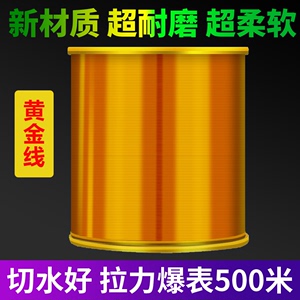 新材质 超耐磨 超柔软

黄金线

切水好 拉力爆表500米